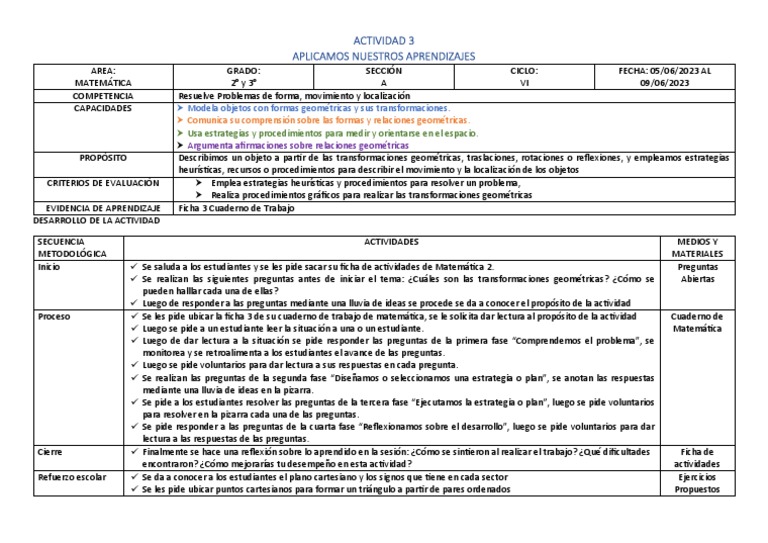 ACTIVIDAD 3
APLICAMOS NUESTROS APRENDIZAJES

| AREA: MATEMÁTICA | GRADO: 2° y 3° | SECCIÓN A | CICLO: VI | FECHA: 05/06/2023 AL 09/06/2023 |
|---|---|---|---|---|
| COMPETENCIA | Resuelve Problemas de forma, movimiento y localización | | | |
| CAPACIDADES | ➤ Modela objetos con formas geométricas y sus transformaciones. ➤ Comunica su comprensión sobre las formas y relaciones geométricas. ➤ Usa estrategias y procedimientos para medir y orientarse en el espacio. ➤ Argumenta afirmaciones sobre relaciones geométricas | | | |
| PROPÓSITO | Describimos un objeto a partir de las transformaciones geométricas, traslaciones, rotaciones o reflexiones, y empleamos estrategias heurísticas, recursos o procedimientos para describir el movimiento y la localización de los objetos | | | |
| CRITERIOS DE EVALUACIÓN | ➤ Emplea estrategias heurísticas y procedimientos para resolver un problema, ➤ Realiza procedimientos gráficos para realizar las transformaciones geométricas | | | |
| EVIDENCIA DE APRENDIZAJE | Ficha 3 Cuaderno de Trabajo | | | |

DESARROLLO DE LA ACTIVIDAD

| SECUENCIA METODOLÓGICA | ACTIVIDADES | MEDIOS Y MATERIALES |
|---|---|---|
| Inicio | ✓ Se saluda a los estudiantes y se les pide sacar su ficha de actividades de Matemática 2. ✓ Se realizan las siguientes preguntas antes de iniciar el tema: ¿Cuáles son las transformaciones geométricas? ¿Cómo se pueden hallar cada una de ellas? ✓ Luego de responder a las preguntas mediante una lluvia de ideas se procede se da a conocer el propósito de la actividad | Preguntas Abiertas |
| Proceso | ✓ Se les pide ubicar la ficha 3 de su cuaderno de trabajo de matemática, se le solicita dar lectura al propósito de la actividad ✓ Luego se pide a un estudiante leer la situación a uno o un estudiante. ✓ Luego de dar lectura a la situación se pide responder las preguntas de la primera fase "Comprendemos el problema", se monitorea y se retroalimenta a los estudiantes el avance de las preguntas. ✓ Luego se pide voluntarios para dar lectura a sus respuestas en cada pregunta. ✓ Se realizan las preguntas de la segunda fase "Diseñamos o seleccionamos una estrategia o plan", se anotan las respuestas mediante una lluvia de ideas en la pizarra. ✓ Se pide a los estudiantes resolver las preguntas de la tercera fase "Ejecutamos la estrategia o plan", luego se pide voluntarios para resolver en la pizarra cada una de las preguntas. ✓ Se pide responder a las preguntas de la cuarta fase "Reflexionamos sobre el desarrollo", luego se pide voluntarios para dar lectura a las respuestas de las preguntas. | Cuaderno de Matemática |
| Cierre | ✓ Finalmente se hace una reflexión sobre lo aprendido en la sesión: ¿Cómo se sintieron al realizar el trabajo? ¿Qué dificultades encontraron? ¿Cómo mejorarías tu desempeño en esta actividad? | Ficha de actividades |
| Refuerzo escolar | ✓ Se da a conocer a los estudiantes el plano cartesiano y los signos que tiene en cada sector ✓ Se les pide ubicar puntos cartesianos para formar un triángulo a partir de pares ordenados | Ejercicios Propuestos |